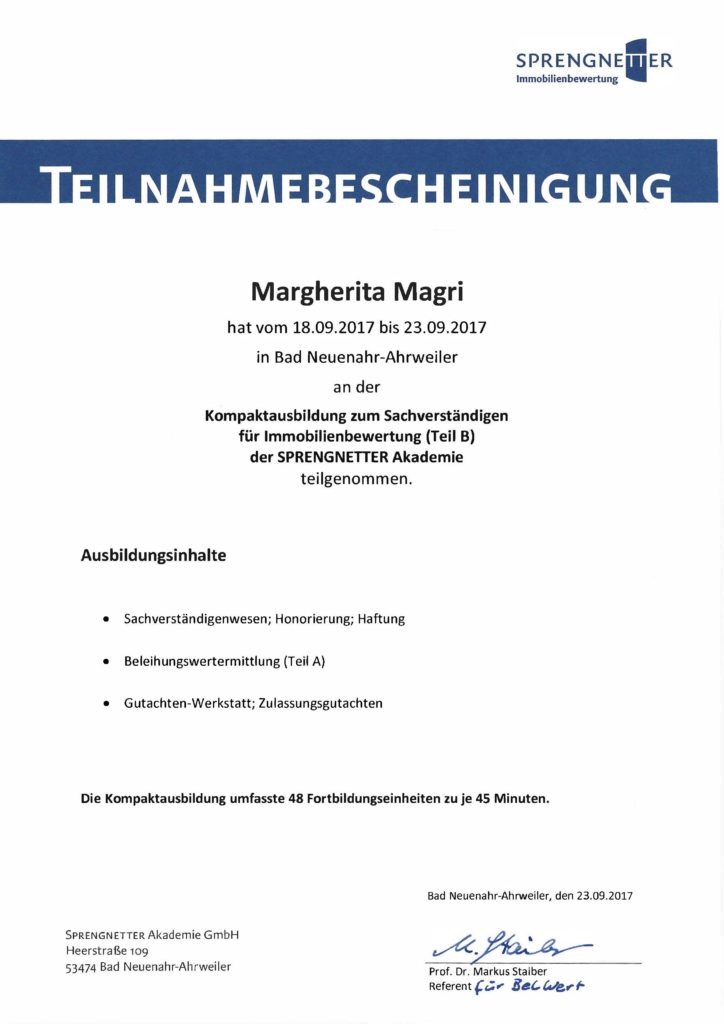 SPRENGNETTER
Immobilienbewertung

TEILNAHMEBESCHEINIGUNG

Margherita Magri

hat vom 18.09.2017 bis 23.09.2017

in Bad Neuenahr-Ahrweiler

an der

Kompaktausbildung zum Sachverständigen für Immobilienbewertung (Teil B) der SPRENGNETTER Akademie

teilgenommen.

Ausbildungsinhalte

• Sachverständigenwesen; Honorierung; Haftung

• Beleihungswertermittlung (Teil A)

• Gutachten-Werkstatt; Zulassungsgutachten

Die Kompaktausbildung umfasste 48 Fortbildungseinheiten zu je 45 Minuten.

Bad Neuenahr-Ahrweiler, den 23.09.2017

SPRENGNETTER Akademie GmbH
Heerstraße 109
53474 Bad Neuenahr-Ahrweiler

M. Staiber

Prof. Dr. Markus Staiber
Referent für BelWert